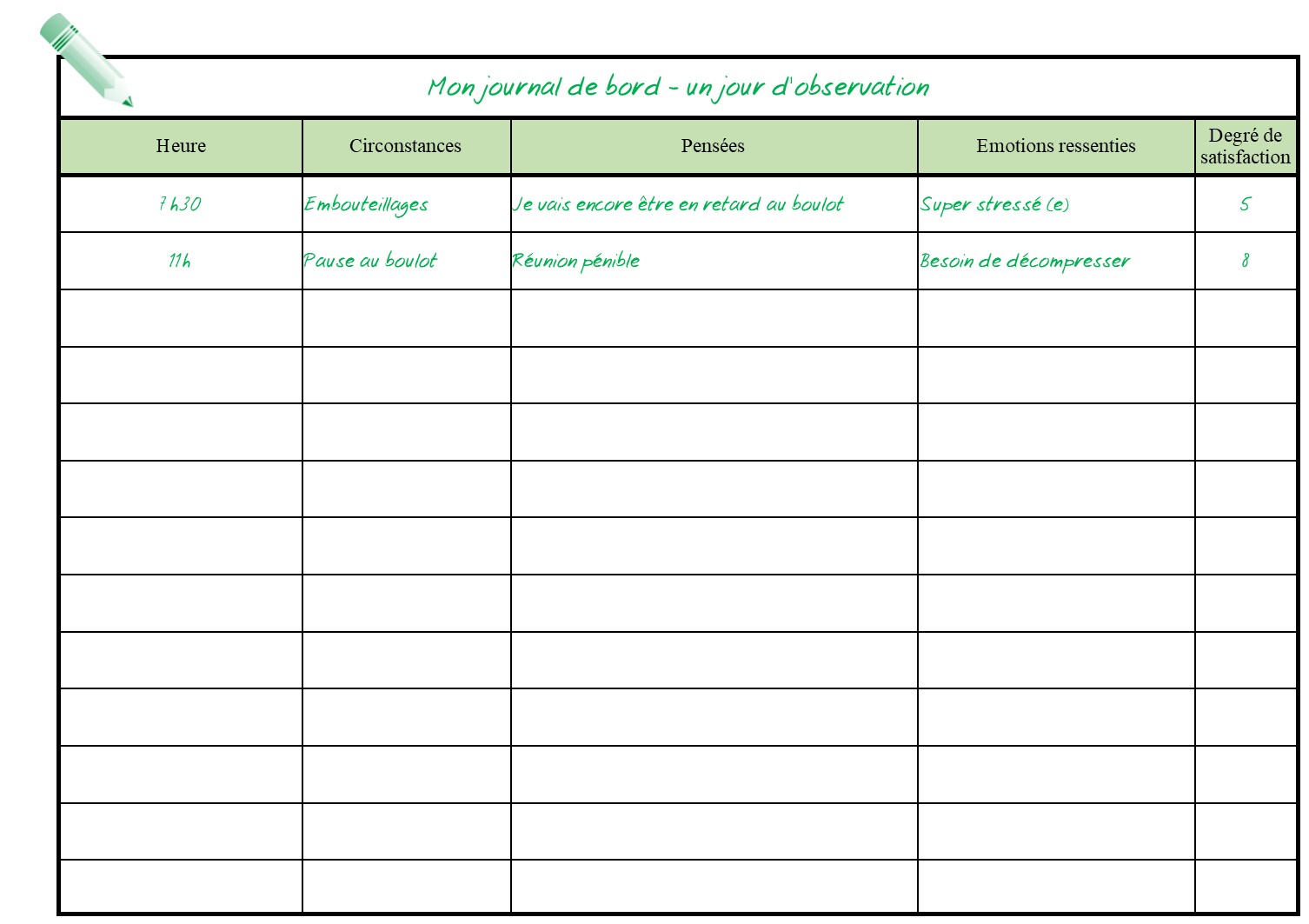 Mon journal de bord - un jour d'observation

| Heure | Circonstances | Pensées | Emotions ressenties | Degré de satisfaction |
|---|---|---|---|---|
| 7 h30 | Embouteillages | Je vais encore être en retard au boulot | Super stressé (e) | 5 |
| 11h | Pause au boulot | Réunion pénible | Besoin de décompresser | 8 |
| | | | | |
| | | | | |
| | | | | |
| | | | | |
| | | | | |
| | | | | |
| | | | | |
| | | | | |
| | | | | |
| | | | | |
| | | | | |